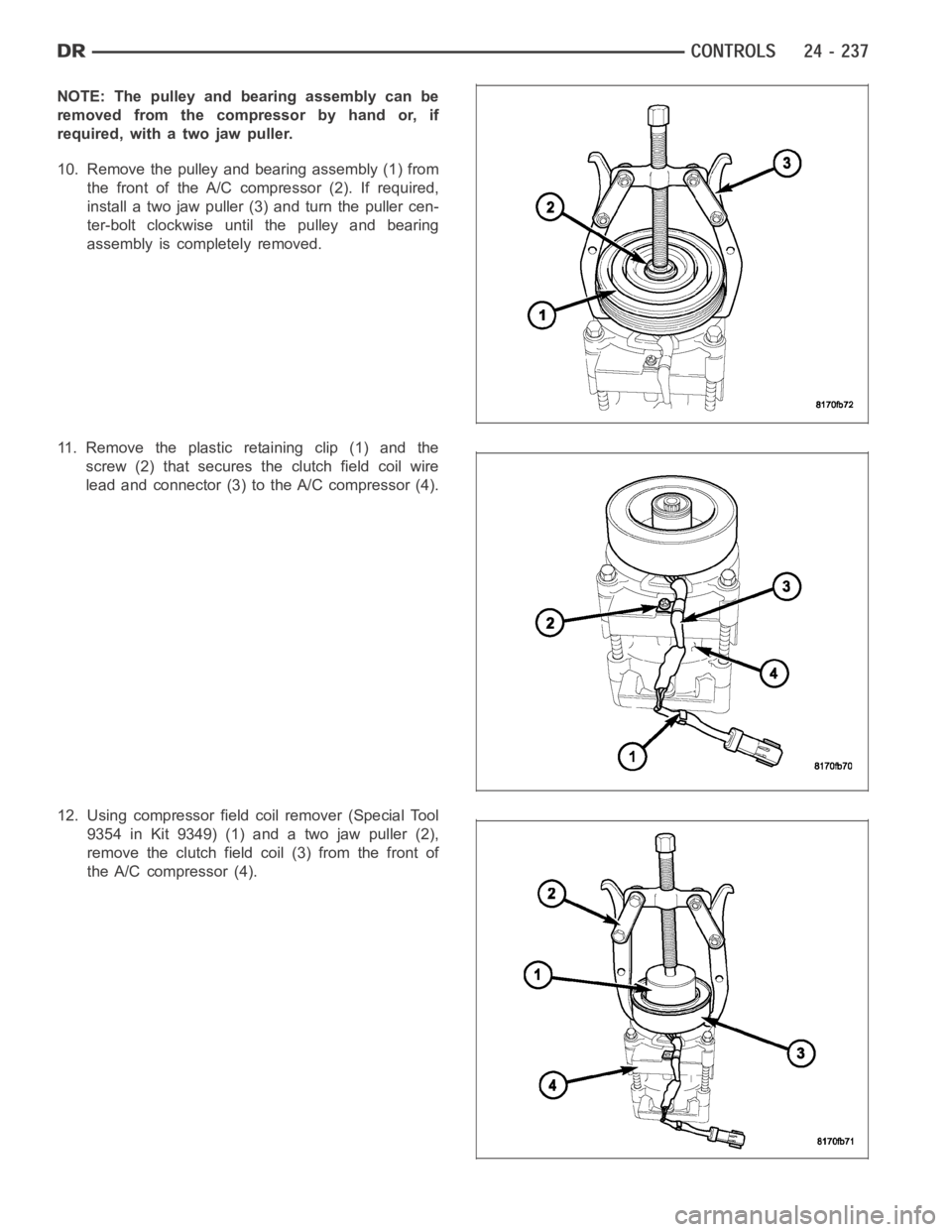 DR CONTROLS 24 - 237

NOTE: The pulley and bearing assembly can be removed from the compressor by hand or, if required, with a two jaw puller.

10. Remove the pulley and bearing assembly (1) from the front of the A/C compressor (2). If required, install a two jaw puller (3) and turn the puller center-bolt clockwise until the pulley and bearing assembly is completely removed.

3
2
1
8170fb72

11. Remove the plastic retaining clip (1) and the screw (2) that secures the clutch field coil wire lead and connector (3) to the A/C compressor (4).

3
2
4
1
8170fb70

12. Using compressor field coil remover (Special Tool 9354 in Kit 9349) (1) and a two jaw puller (2), remove the clutch field coil (3) from the front of the A/C compressor (4).

2
1
3
4
8170fb71

carmanualsonline.info